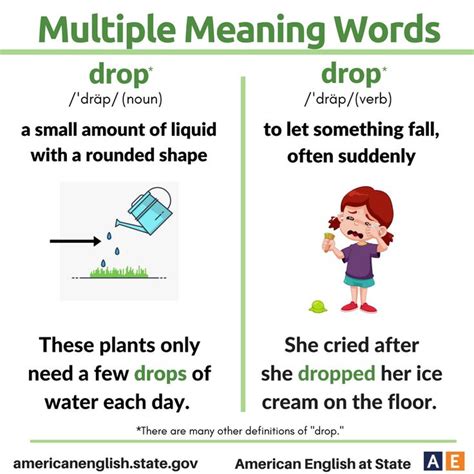 Multiple Meaning Words

drop*
/'dräp/ (noun)

a small amount of liquid with a rounded shape

These plants only need a few drops of water each day.

drop*
/'dräp/(verb)

to let something fall, often suddenly

She cried after she dropped her ice cream on the floor.

*There are many other definitions of "drop."

americanenglish.state.gov

American English at State

AE